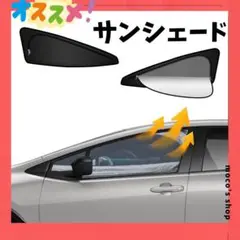 オススメ!

サンシェード

moco's shop